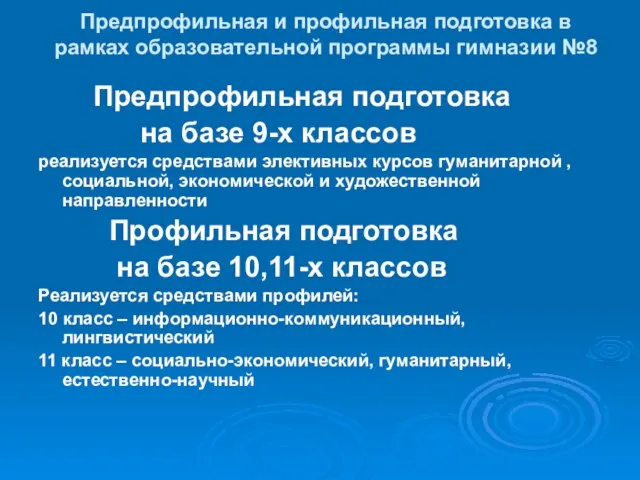 Предпрофильная и профильная подготовка в рамках образовательной программы гимназии №8

Предпрофильная подготовка
на базе 9-х классов

реализуется средствами элективных курсов гуманитарной , социальной, экономической и художественной направленности

Профильная подготовка
на базе 10,11-х классов

Реализуется средствами профилей:

10 класс – информационно-коммуникационный, лингвистический

11 класс – социально-экономический, гуманитарный, естественно-научный